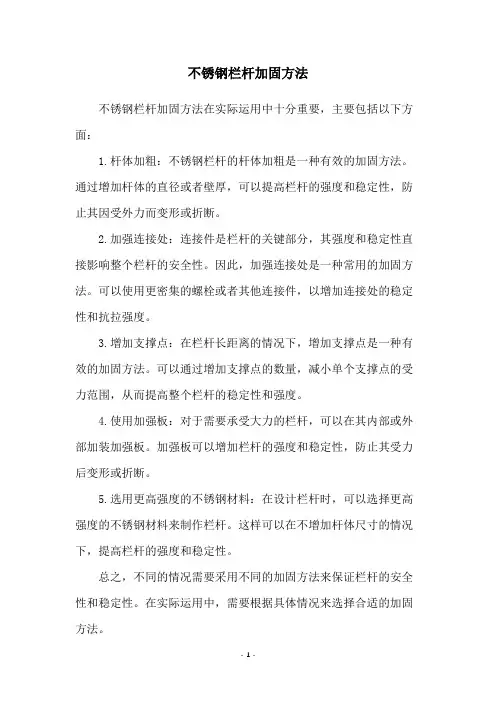 不锈钢栏杆加固方法

不锈钢栏杆加固方法在实际运用中十分重要，主要包括以下方面：

1. 杆体加粗：不锈钢栏杆的杆体加粗是一种有效的加固方法。通过增加杆体的直径或者壁厚，可以提高栏杆的强度和稳定性，防止其因受外力而变形或折断。

2. 加强连接处：连接件是栏杆的关键部分，其强度和稳定性直接影响整个栏杆的安全性。因此，加强连接处是一种常用的加固方法。可以使用更密集的螺栓或者其他连接件，以增加连接处的稳定性和抗拉强度。

3. 增加支撑点：在栏杆长距离的情况下，增加支撑点是一种有效的加固方法。可以通过增加支撑点的数量，减小单个支撑点的受力范围，从而提高整个栏杆的稳定性和强度。

4. 使用加强板：对于需要承受大力的栏杆，可以在其内部或外部加装加强板。加强板可以增加栏杆的强度和稳定性，防止其受力后变形或折断。

5. 选用更高强度的不锈钢材料：在设计栏杆时，可以选择更高强度的不锈钢材料来制作栏杆。这样可以在不增加杆体尺寸的情况下，提高栏杆的强度和稳定性。

总之，不同的情况需要采用不同的加固方法来保证栏杆的安全性和稳定性。在实际运用中，需要根据具体情况来选择合适的加固方法。

- 1 -